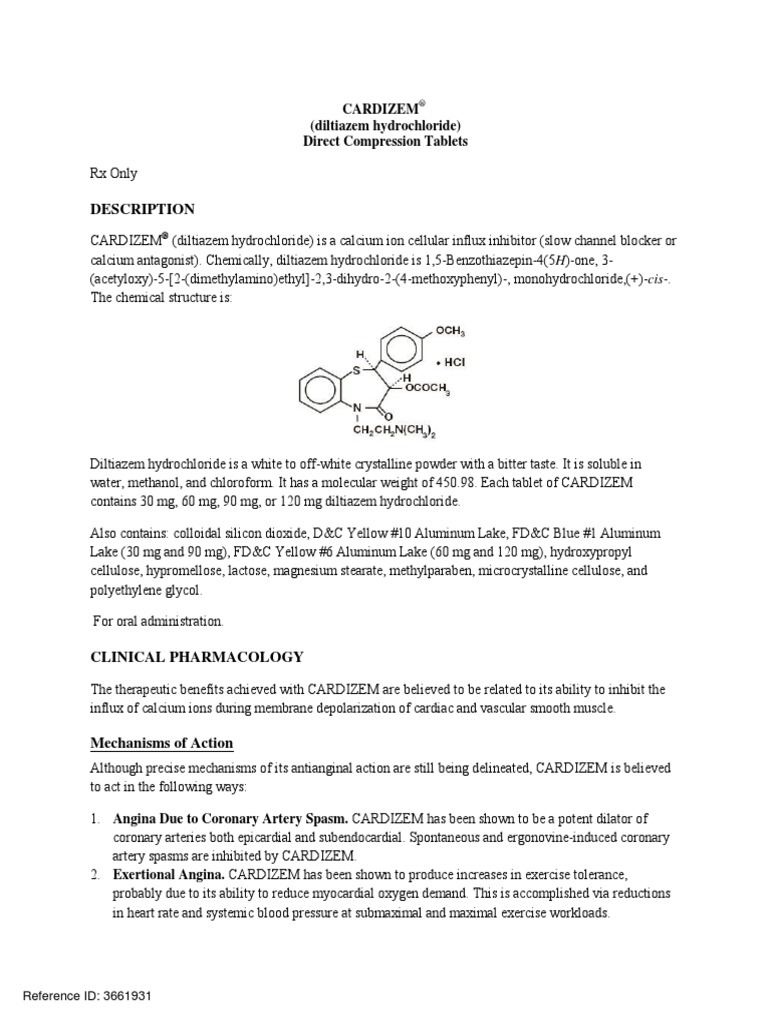 CARDIZEM®
(diltiazem hydrochloride)
Direct Compression Tablets

Rx Only

DESCRIPTION

CARDIZEM® (diltiazem hydrochloride) is a calcium ion cellular influx inhibitor (slow channel blocker or calcium antagonist). Chemically, diltiazem hydrochloride is 1,5-Benzothiazepin-4(5H)-one, 3-(acetyloxy)-5-[2-(dimethylamino)ethyl]-2,3-dihydro-2-(4-methoxyphenyl)-, monohydrochloride,(+)-cis-. The chemical structure is:

$OCH_3$
H
S
• HCl
H
$OCOCH_3$
N
O
$CH_2CH_2N(CH_3)_2$

Diltiazem hydrochloride is a white to off-white crystalline powder with a bitter taste. It is soluble in water, methanol, and chloroform. It has a molecular weight of 450.98. Each tablet of CARDIZEM contains 30 mg, 60 mg, 90 mg, or 120 mg diltiazem hydrochloride.

Also contains: colloidal silicon dioxide, D&C Yellow #10 Aluminum Lake, FD&C Blue #1 Aluminum Lake (30 mg and 90 mg), FD&C Yellow #6 Aluminum Lake (60 mg and 120 mg), hydroxypropyl cellulose, hypromellose, lactose, magnesium stearate, methylparaben, microcrystalline cellulose, and polyethylene glycol.

For oral administration.

CLINICAL PHARMACOLOGY

The therapeutic benefits achieved with CARDIZEM are believed to be related to its ability to inhibit the influx of calcium ions during membrane depolarization of cardiac and vascular smooth muscle.

Mechanisms of Action

Although precise mechanisms of its antianginal action are still being delineated, CARDIZEM is believed to act in the following ways:

1. Angina Due to Coronary Artery Spasm. CARDIZEM has been shown to be a potent dilator of coronary arteries both epicardial and subendocardial. Spontaneous and ergonovine-induced coronary artery spasms are inhibited by CARDIZEM.
2. Exertional Angina. CARDIZEM has been shown to produce increases in exercise tolerance, probably due to its ability to reduce myocardial oxygen demand. This is accomplished via reductions in heart rate and systemic blood pressure at submaximal and maximal exercise workloads.

Reference ID: 3661931